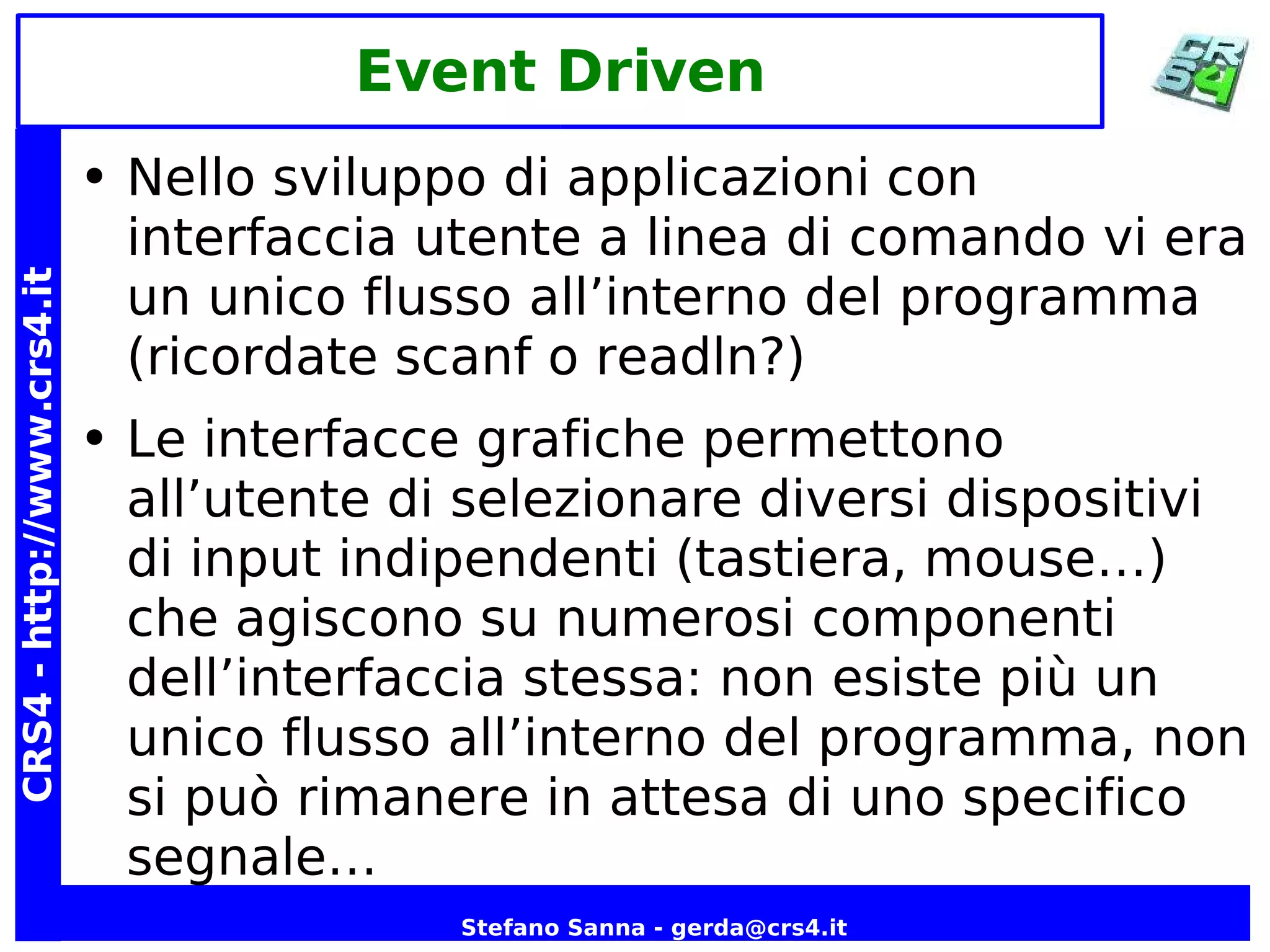 Event Driven

CRS4

CRS4 - http://www.crs4.it

• Nello sviluppo di applicazioni con interfaccia utente a linea di comando vi era un unico flusso all’interno del programma (ricordate scanf o readln?)

• Le interfacce grafiche permettono all’utente di selezionare diversi dispositivi di input indipendenti (tastiera, mouse...) che agiscono su numerosi componenti dell’interfaccia stessa: non esiste più un unico flusso all’interno del programma, non si può rimanere in attesa di uno specifico segnale...

Stefano Sanna - gerda@crs4.it